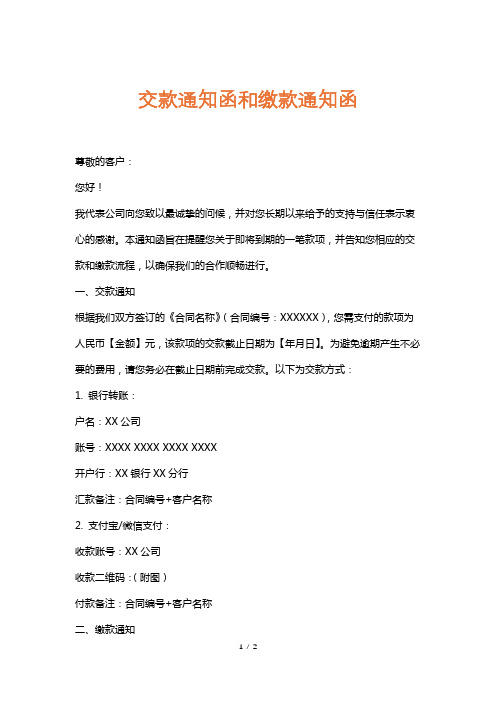 交款通知函和缴款通知函

尊敬的客户：

您好！

我代表公司向您致以最诚挚的问候，并对您长期以来给予的支持与信任表示衷心的感谢。本通知函旨在提醒您关于即将到期的一笔款项，并告知您相应的交款和缴款流程，以确保我们的合作顺畅进行。

一、交款通知

根据我们双方签订的《合同名称》（合同编号：XXXXXX），您需支付的款项为人民币【金额】元，该款项的交款截止日期为【年月日】。为避免逾期产生不必要的费用，请您务必在截止日期前完成交款。以下为交款方式：

1. 银行转账：

户名：XX 公司

账号：XXXX XXXX XXXX XXXX

开户行：XX 银行 XX 分行

汇款备注：合同编号+客户名称

2. 支付宝/微信支付：

收款账号：XX 公司

收款二维码：（附图）

付款备注：合同编号+客户名称

二、缴款通知

1 / 2